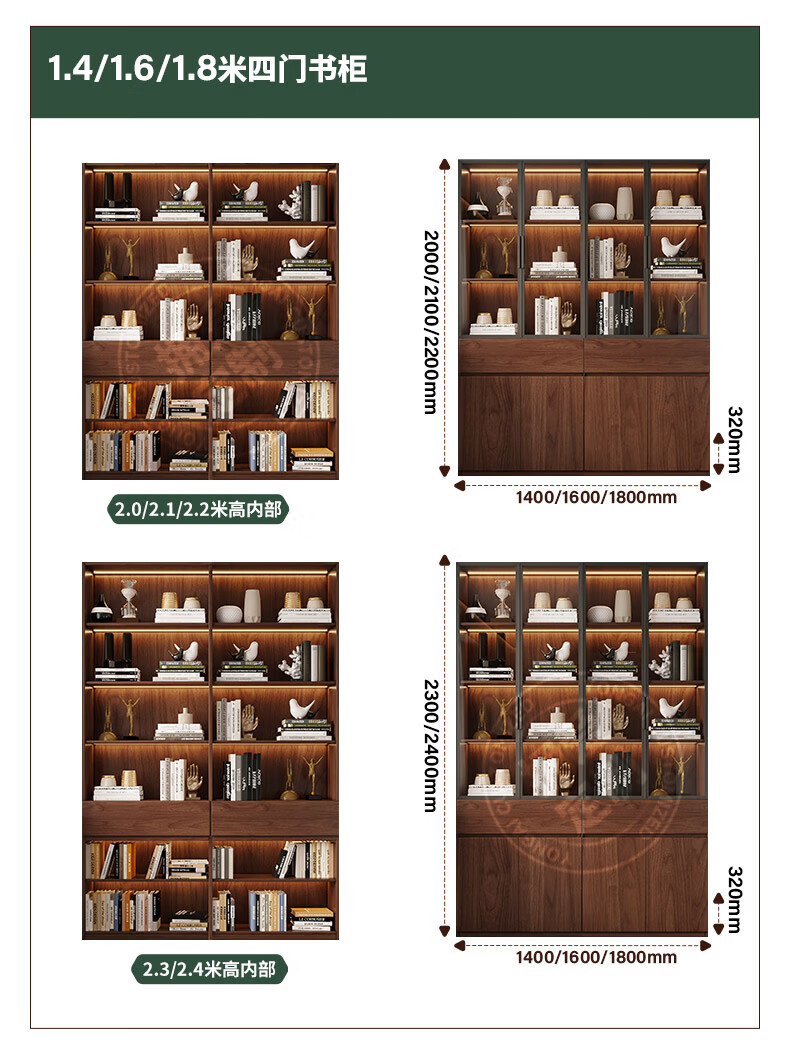 1.4/1.6/1.8米四门书柜

2.0/2.1/2.2米高内部

2000/2100/2200mm

320mm

1400/1600/1800mm

2.3/2.4米高内部

2300/2400mm

320mm

1400/1600/1800mm